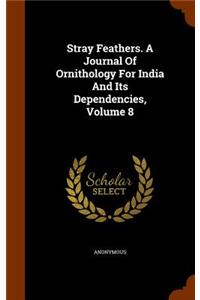 Stray Feathers. A Journal Of Ornithology For India And Its Dependencies, Volume 8

Scholar
SELECT

ANONYMOUS